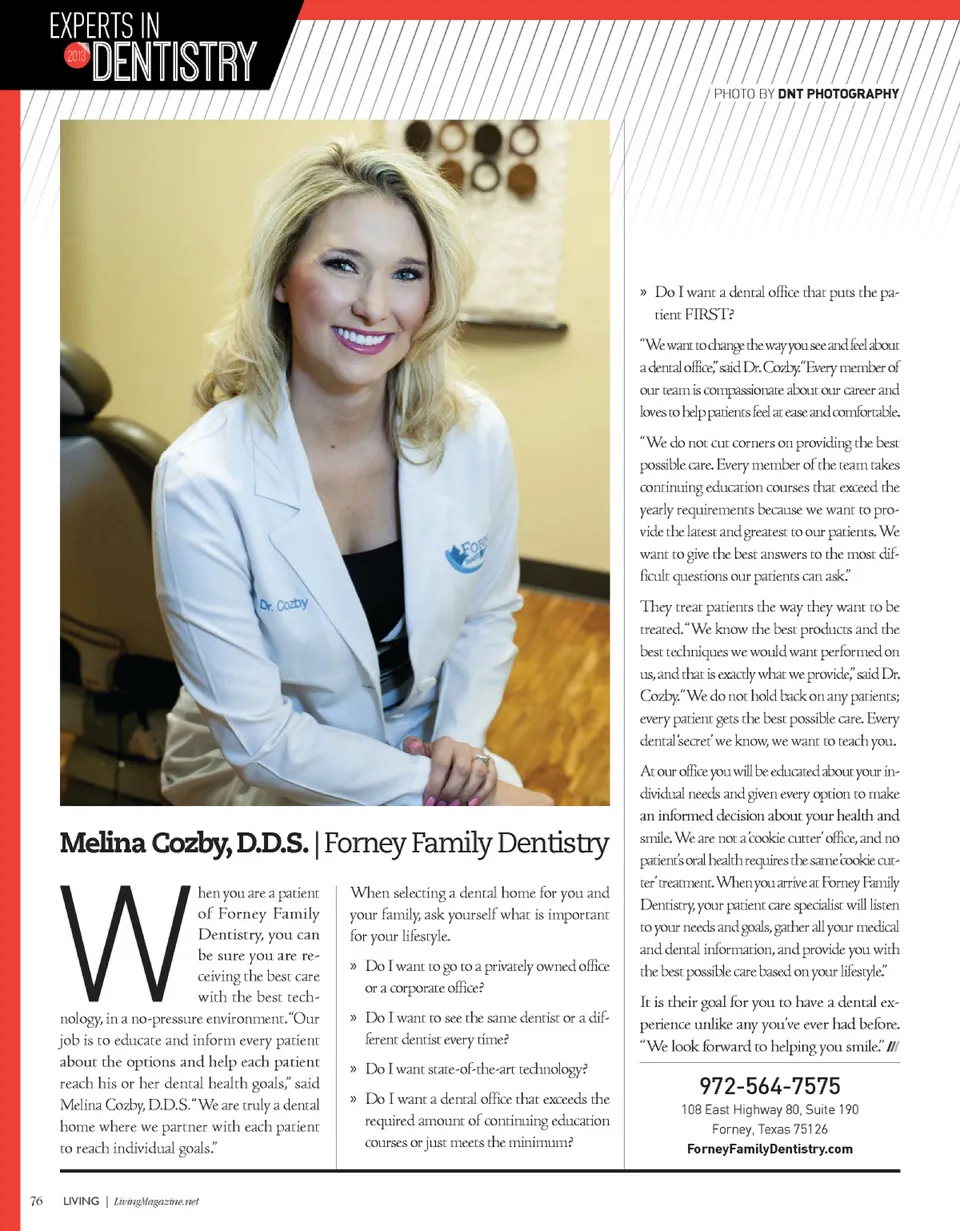 EXPERTS IN
2013 DENTISTRY

PHOTO BY DNT PHOTOGRAPHY

Dr. Cozby

Melina Cozby, D.D.S. | Forney Family Dentistry

When you are a patient of Forney Family Dentistry, you can be sure you are receiving the best care with the best technology, in a no-pressure environment. "Our job is to educate and inform every patient about the options and help each patient reach his or her dental health goals," said Melina Cozby, D.D.S. "We are truly a dental home where we partner with each patient to reach individual goals."

When selecting a dental home for you and your family, ask yourself what is important for your lifestyle.

» Do I want to go to a privately owned office or a corporate office?

» Do I want to see the same dentist or a different dentist every time?

» Do I want state-of-the-art technology?

» Do I want a dental office that exceeds the required amount of continuing education courses or just meets the minimum?

» Do I want a dental office that puts the patient FIRST?

"We want to change the way you see and feel about a dental office," said Dr. Cozby. "Every member of our team is compassionate about our career and loves to help patients feel at ease and comfortable.

"We do not cut corners on providing the best possible care. Every member of the team takes continuing education courses that exceed the yearly requirements because we want to provide the latest and greatest to our patients. We want to give the best answers to the most difficult questions our patients can ask."

They treat patients the way they want to be treated. "We know the best products and the best techniques we would want performed on us, and that is exactly what we provide," said Dr. Cozby. "We do not hold back on any patients; every patient gets the best possible care. Every dental 'secret' we know, we want to teach you.

At our office you will be educated about your individual needs and given every option to make an informed decision about your health and smile. We are not a 'cookie cutter' office, and no patient's oral health requires the same 'cookie cutter' treatment. When you arrive at Forney Family Dentistry, your patient care specialist will listen to your needs and goals, gather all your medical and dental information, and provide you with the best possible care based on your lifestyle."

It is their goal for you to have a dental experience unlike any you've ever had before. "We look forward to helping you smile."

972-564-7575
108 East Highway 80, Suite 190
Forney, Texas 75126
ForneyFamilyDentistry.com

76 LIVING | LivingMagazine.net